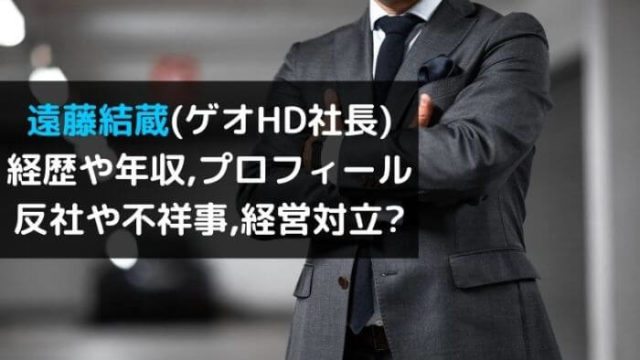 遠藤結蔵(ゲオHD社長)
経歴や年収,プロフィール
反社や不祥事,経営対立?